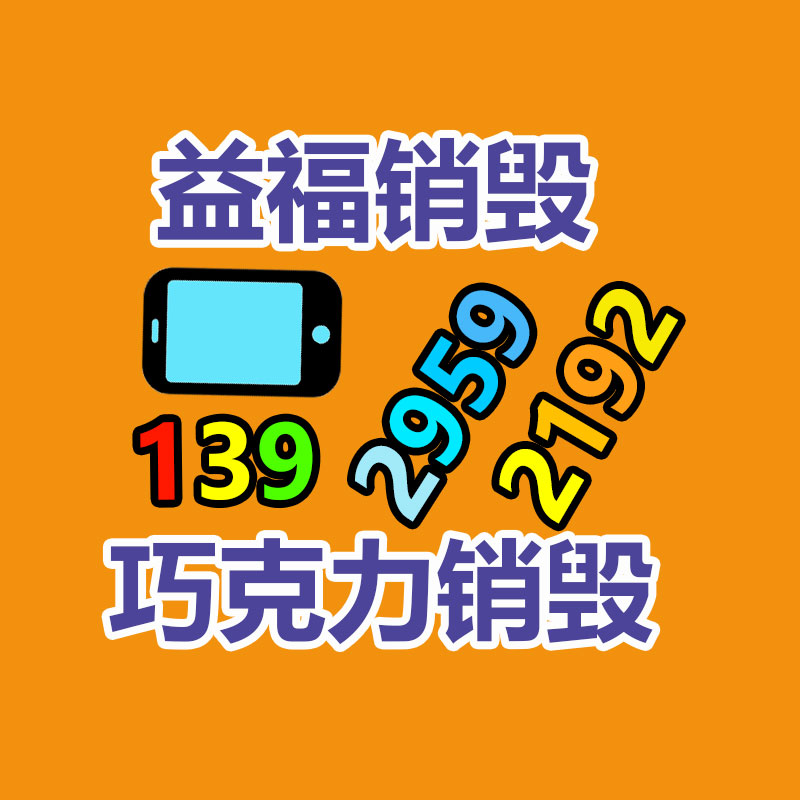 益福销毁

139 2959 2192

巧克力销毁